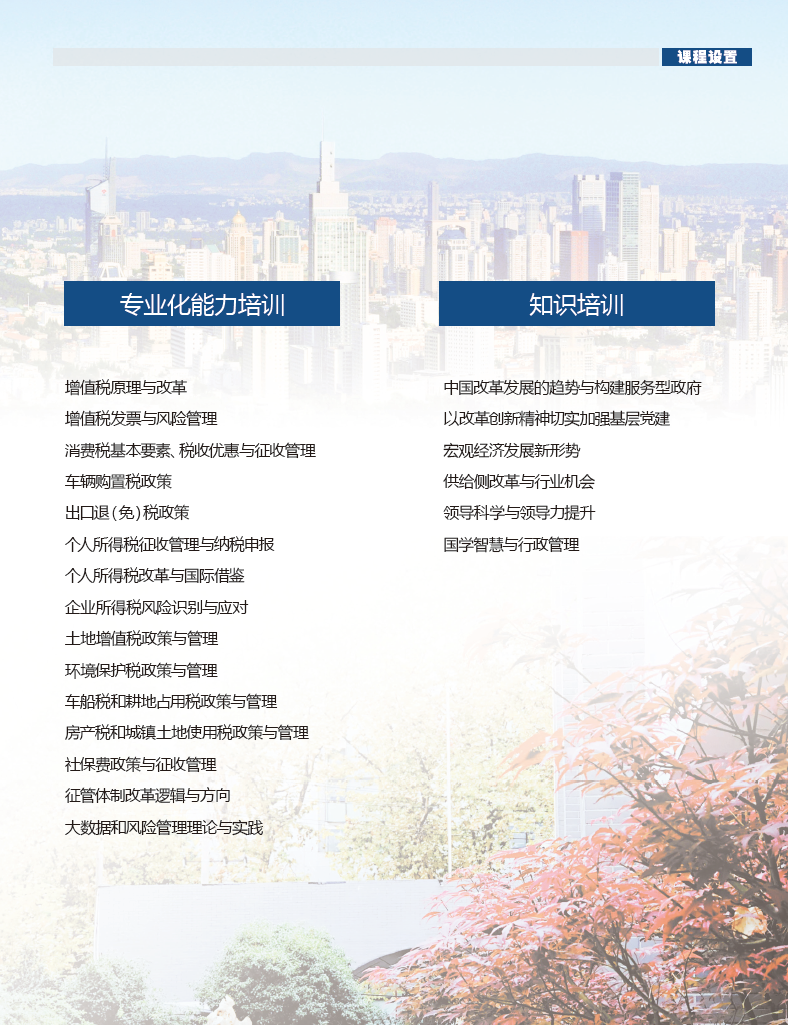 课程设置

专业化能力培训

增值税原理与改革
增值税发票与风险管理
消费税基本要素、税收优惠与征收管理
车辆购置税政策
出口退(免)税政策
个人所得税征收管理与纳税申报
个人所得税改革与国际借鉴
企业所得税风险识别与应对
土地增值税政策与管理
环境保护税政策与管理
车船税和耕地占用税政策与管理
房产税和城镇土地使用税政策与管理
社保费政策与征收管理
征管体制改革逻辑与方向
大数据和风险管理理论与实践

知识培训

中国改革发展的趋势与构建服务型政府
以改革创新精神切实加强基层党建
宏观经济发展新形势
供给侧改革与行业机会
领导科学与领导力提升
国学智慧与行政管理